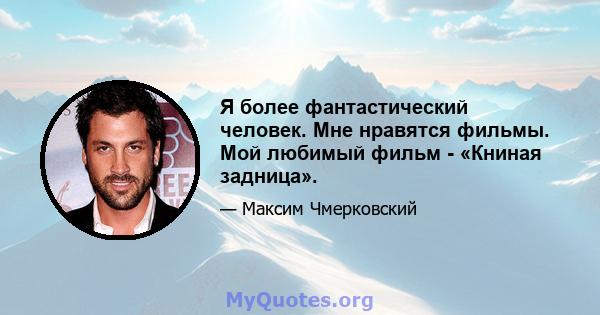 Я более фантастический человек. Мне нравятся фильмы. Мой любимый фильм - «Книная задница».

— Максим Чмерковский

MyQuotes.org